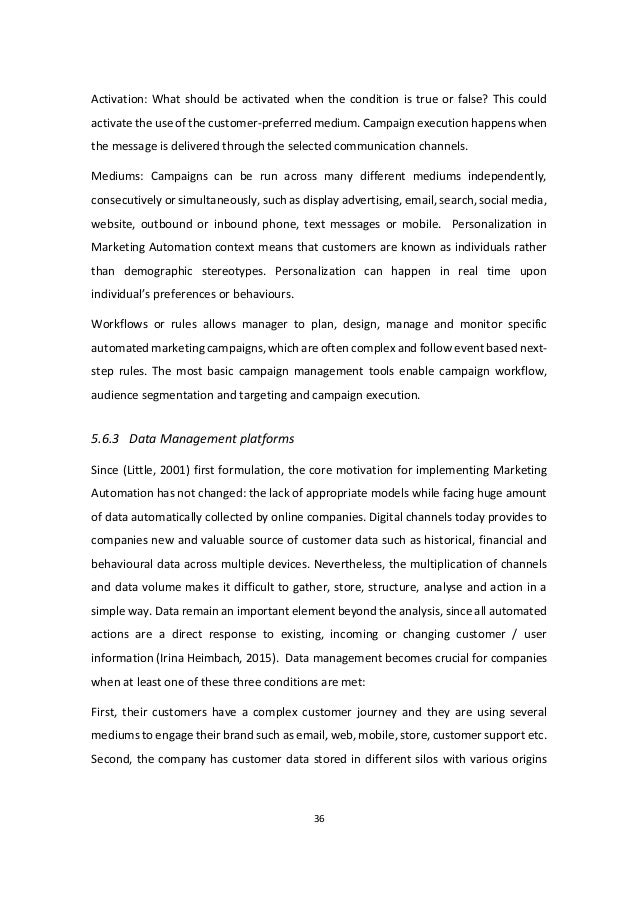 Activation: What should be activated when the condition is true or false? This could activate the use of the customer-preferred medium. Campaign execution happens when the message is delivered through the selected communication channels.

Mediums: Campaigns can be run across many different mediums independently, consecutively or simultaneously, such as display advertising, email, search, social media, website, outbound or inbound phone, text messages or mobile. Personalization in Marketing Automation context means that customers are known as individuals rather than demographic stereotypes. Personalization can happen in real time upon individual's preferences or behaviours.

Workflows or rules allows manager to plan, design, manage and monitor specific automated marketing campaigns, which are often complex and follow event based next-step rules. The most basic campaign management tools enable campaign workflow, audience segmentation and targeting and campaign execution.

5.6.3 Data Management platforms

Since (Little, 2001) first formulation, the core motivation for implementing Marketing Automation has not changed: the lack of appropriate models while facing huge amount of data automatically collected by online companies. Digital channels today provides to companies new and valuable source of customer data such as historical, financial and behavioural data across multiple devices. Nevertheless, the multiplication of channels and data volume makes it difficult to gather, store, structure, analyse and action in a simple way. Data remain an important element beyond the analysis, since all automated actions are a direct response to existing, incoming or changing customer / user information (Irina Heimbach, 2015). Data management becomes crucial for companies when at least one of these three conditions are met:

First, their customers have a complex customer journey and they are using several mediums to engage their brand such as email, web, mobile, store, customer support etc. Second, the company has customer data stored in different silos with various origins

36